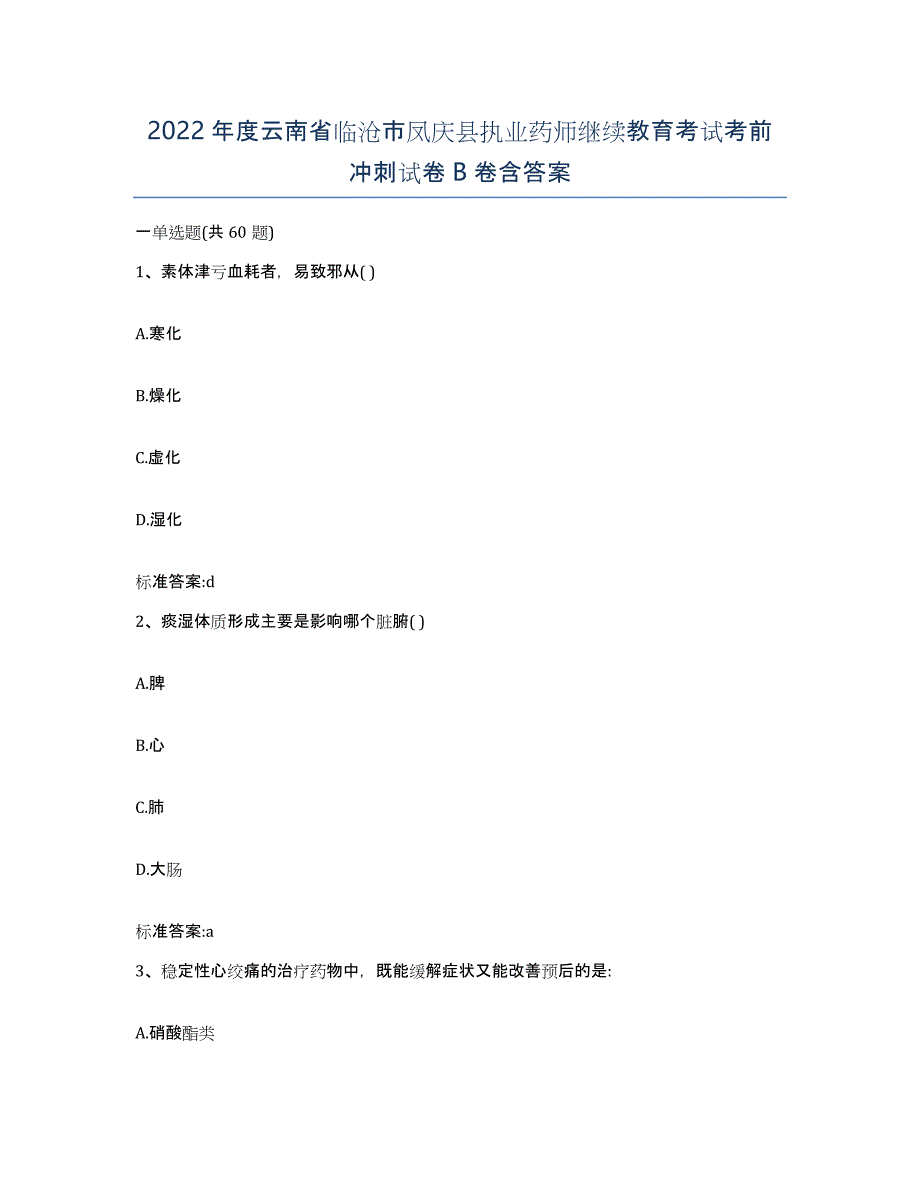 2022年度云南省临沧市凤庆县执业药师继续教育考试考前冲刺试卷B卷含答案

一单选题(共60题)

1、素体津亏血耗者，易致邪从( )

A.寒化

B.燥化

C.虚化

D.湿化

标准答案:d

2、痰湿体质形成主要是影响哪个脏腑( )

A.脾

B.心

C.肺

D.大肠

标准答案:a

3、稳定性心绞痛的治疗药物中，既能缓解症状又能改善预后的是:

A.硝酸酯类